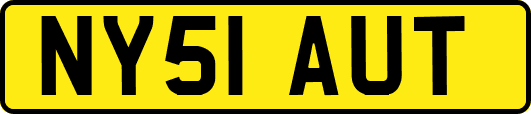 NY51 AUT